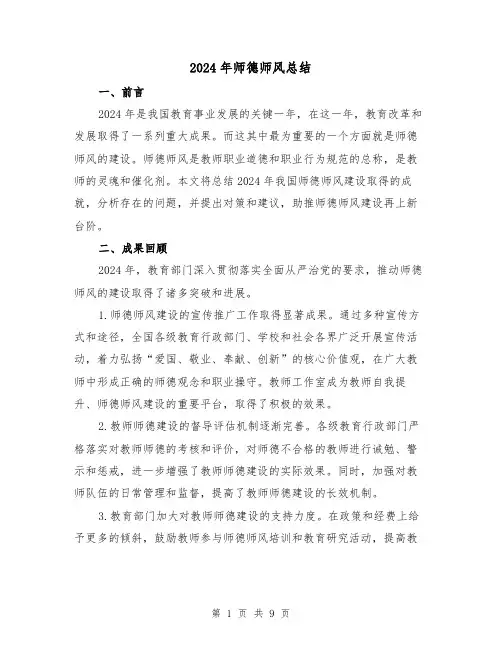 2024年师德师风总结

一、前言

2024年是我国教育事业发展的关键一年，在这一年，教育改革和发展取得了一系列重大成果。而这其中最为重要的一个方面就是师德师风的建设。师德师风是教师职业道德和职业行为规范的总称，是教师的灵魂和催化剂。本文将总结2024年我国师德师风建设取得的成就，分析存在的问题，并提出对策和建议，助推师德师风建设再上新台阶。

二、成果回顾

2024年，教育部门深入贯彻落实全面从严治党的要求，推动师德师风的建设取得了诸多突破和进展。

1.师德师风建设的宣传推广工作取得显著成果。通过多种宣传方式和途径，全国各级教育行政部门、学校和社会各界广泛开展宣传活动，着力弘扬“爱国、敬业、奉献、创新”的核心价值观，在广大教师中形成正确的师德观念和职业操守。教师工作室成为教师自我提升、师德师风建设的重要平台，取得了积极的效果。

2.教师师德建设的督导评估机制逐渐完善。各级教育行政部门严格落实对教师师德的考核和评价，对师德不合格的教师进行诫勉、警示和惩戒，进一步增强了教师师德建设的实际效果。同时，加强对教师队伍的日常管理和监督，提高了教师师德建设的长效机制。

3.教育部门加大对教师师德建设的支持力度。在政策和经费上给予更多的倾斜，鼓励教师参与师德师风培训和教育研究活动，提高教

第 1 页 共 9 页